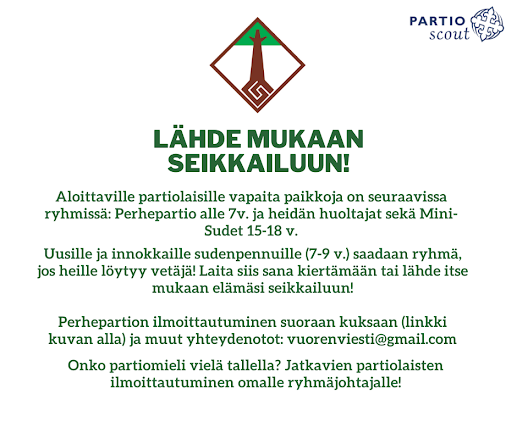 PARTIO scout

LÄHDE MUKAAN SEIKKAILUUN!

Aloittaville partiolaisille vapaita paikkoja on seuraavissa ryhmissä: Perhepartio alle 7v. ja heidän huoltajat sekä Mini-Sudet 15-18 v.

Uusille ja innokkaille sudenpennuille (7-9 v.) saadaan ryhmä, jos heille löytyy vetäjä! Laita siis sana kiertämään tai lähde itse mukaan elämäsi seikkailuun!

Perhepartion ilmoittautuminen suoraan kuksaan (linkki kuvan alla) ja muut yhteydenotot: vuorenviesti@gmail.com

Onko partiomieli vielä tallella? Jatkavien partiolaisten ilmoittautuminen omalle ryhmäjohtajalle!